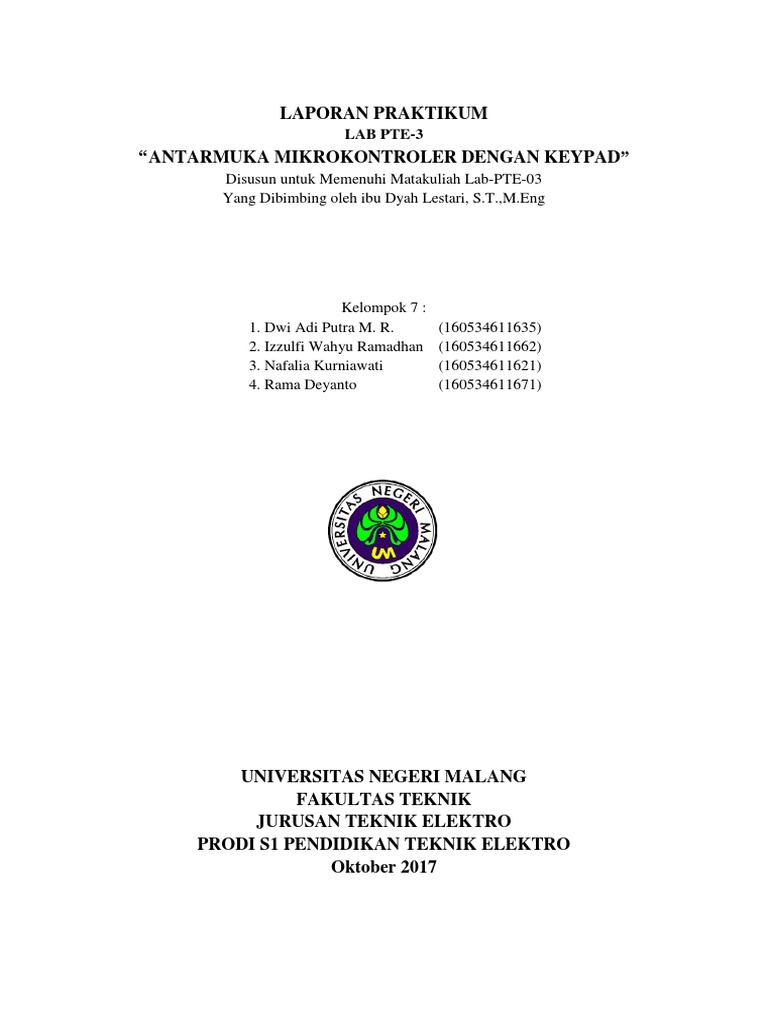 LAPORAN PRAKTIKUM
LAB PTE-3
“ANTARMUKA MIKROKONTROLER DENGAN KEYPAD”
Disusun untuk Memenuhi Matakuliah Lab-PTE-03
Yang Dibimbing oleh ibu Dyah Lestari, S.T.,M.Eng

Kelompok 7 :
1. Dwi Adi Putra M. R. (160534611635)
2. Izzulfi Wahyu Ramadhan (160534611662)
3. Nafalia Kurniawati (160534611621)
4. Rama Deyanto (160534611671)

UNIVERSITAS NEGERI MALANG
UM

UNIVERSITAS NEGERI MALANG
FAKULTAS TEKNIK
JURUSAN TEKNIK ELEKTRO
PRODI S1 PENDIDIKAN TEKNIK ELEKTRO
Oktober 2017